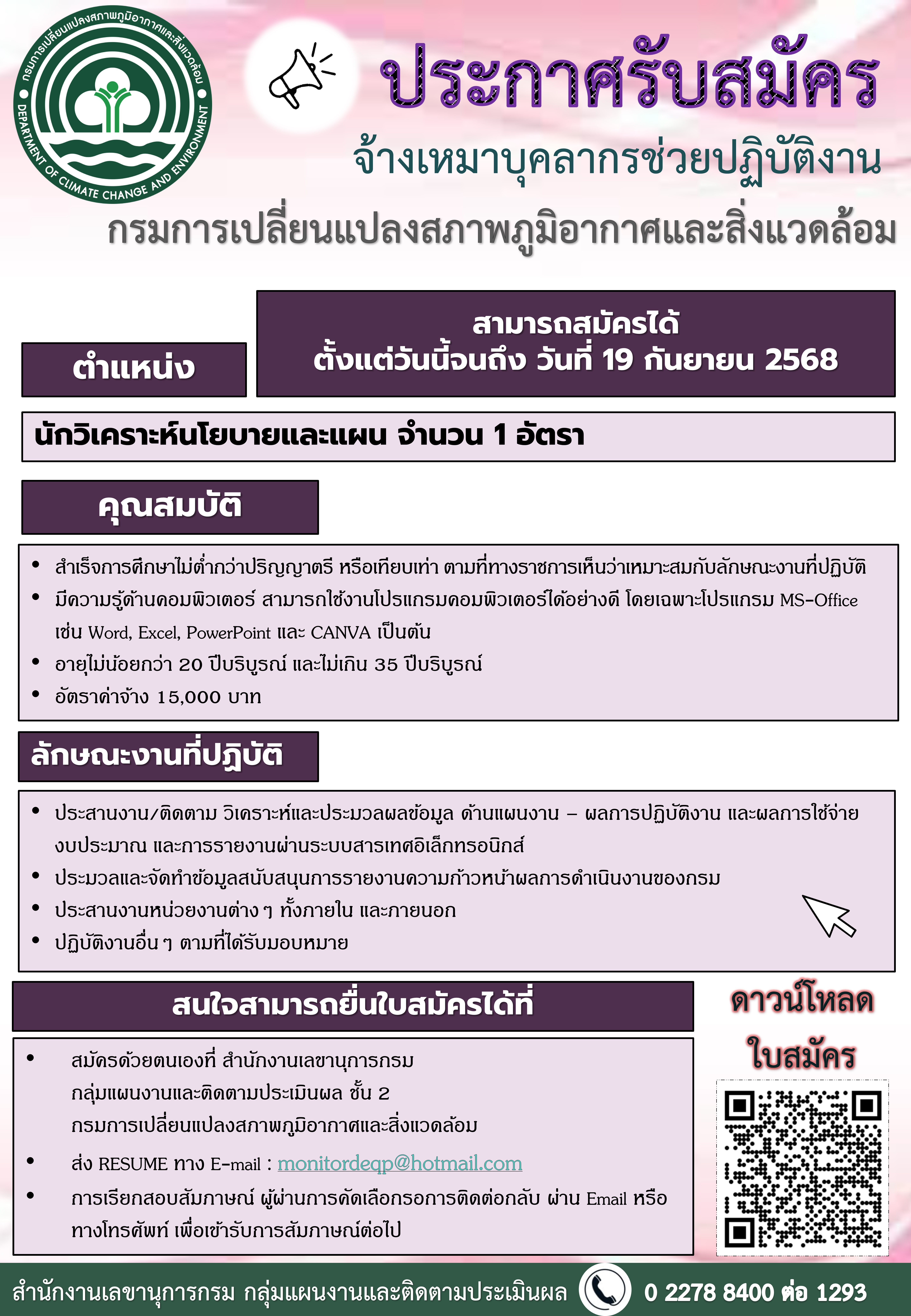 กรมการเปลี่ยนแปลงสภาพภูมิอากาศและสิ่งแวดล้อม
DEPARTMENT OF CLIMATE CHANGE AND ENVIRONMENT

ประกาศรับสมัคร
จ้างเหมาบุคลากรช่วยปฏิบัติงาน
กรมการเปลี่ยนแปลงสภาพภูมิอากาศและสิ่งแวดล้อม

ตำแหน่ง

สามารถสมัครได้
ตั้งแต่วันนี้จนถึง วันที่ 19 กันยายน 2568

นักวิเคราะห์นโยบายและแผน จำนวน 1 อัตรา

คุณสมบัติ

• สำเร็จการศึกษาไม่ต่ำกว่าปริญญาตรี หรือเทียบเท่า ตามที่ทางราชการเห็นว่าเหมาะสมกับลักษณะงานที่ปฏิบัติ
• มีความรู้ด้านคอมพิวเตอร์ สามารถใช้งานโปรแกรมคอมพิวเตอร์ได้อย่างดี โดยเฉพาะโปรแกรม MS-Office เช่น Word, Excel, PowerPoint และ CANVA เป็นต้น
• อายุไม่น้อยกว่า 20 ปีบริบูรณ์ และไม่เกิน 35 ปีบริบูรณ์
• อัตราค่าจ้าง 15,000 บาท

ลักษณะงานที่ปฏิบัติ

• ประสานงาน/ติดตาม วิเคราะห์และประมวลผลข้อมูล ด้านแผนงาน – ผลการปฏิบัติงาน และผลการใช้จ่ายงบประมาณ และการรายงานผ่านระบบสารเทศอิเล็กทรอนิกส์
• ประมวลและจัดทำข้อมูลสนับสนุนการรายงานความก้าวหน้าผลการดำเนินงานของกรม
• ประสานงานหน่วยงานต่าง ๆ ทั้งภายใน และภายนอก
• ปฏิบัติงานอื่น ๆ ตามที่ได้รับมอบหมาย

สนใจสามารถยื่นใบสมัครได้ที่

• สมัครด้วยตนเองที่ สำนักงานเลขานุการกรม กลุ่มแผนงานและติดตามประเมินผล ชั้น 2 กรมการเปลี่ยนแปลงสภาพภูมิอากาศและสิ่งแวดล้อม
• ส่ง RESUME ทาง E-mail : monitordeqp@hotmail.com
• การเรียกสอบสัมภาษณ์ ผู้ผ่านการคัดเลือกรอการติดต่อกลับ ผ่าน Email หรือทางโทรศัพท์ เพื่อเข้ารับการสัมภาษณ์ต่อไป

ดาวน์โหลด
ใบสมัคร

สำนักงานเลขานุการกรม กลุ่มแผนงานและติดตามประเมินผล 0 2278 8400 ต่อ 1293